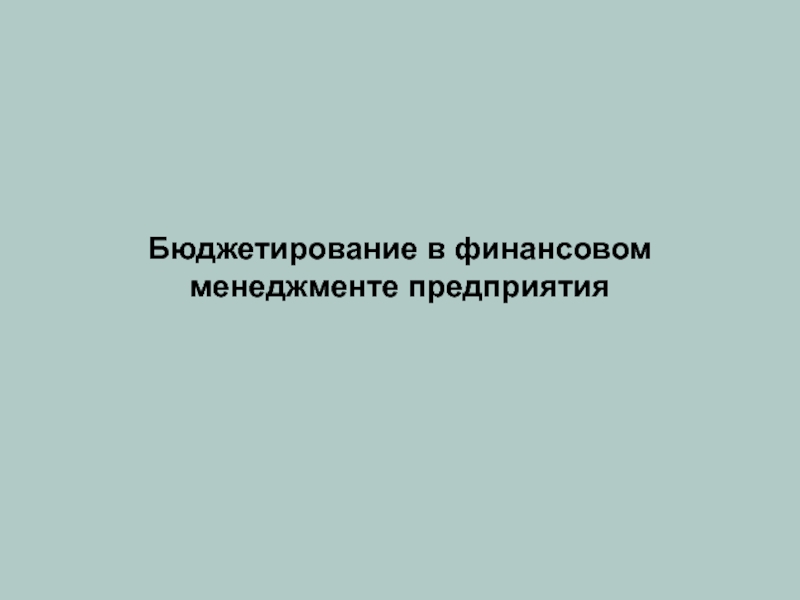 Бюджетирование в финансовом менеджменте предприятия